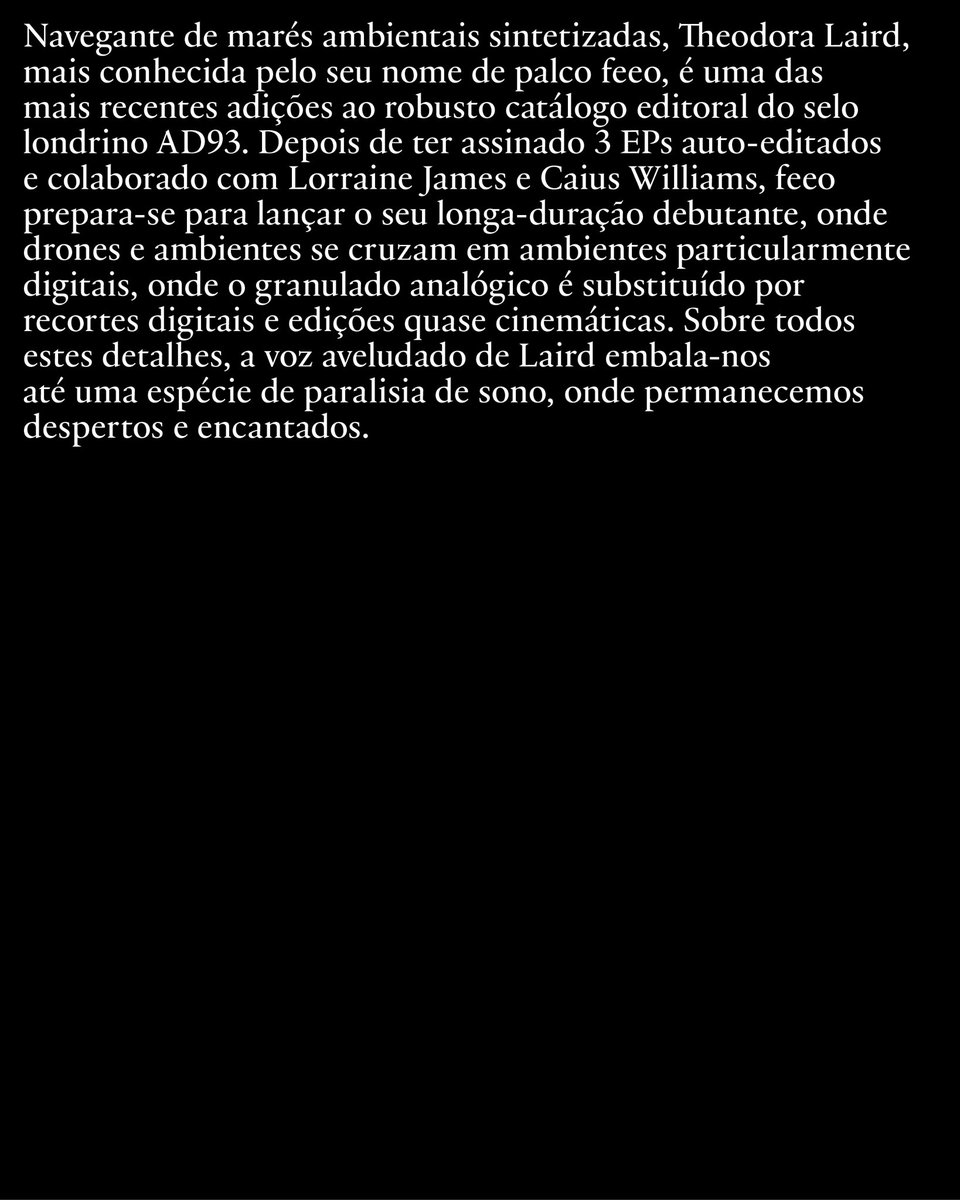 Navegante de marés ambientais sintetizadas, Theodora Laird, mais conhecida pelo seu nome de palco feeo, é uma das mais recentes adições ao robusto catálogo editoral do selo londrino AD93. Depois de ter assinado 3 EPs auto-editados e colaborado com Lorraine James e Caius Williams, feeo prepara-se para lançar o seu longa-duração debutante, onde drones e ambientes se cruzam em ambientes particularmente digitais, onde o granulado analógico é substituído por recortes digitais e edições quase cinemáticas. Sobre todos estes detalhes, a voz aveludado de Laird embala-nos até uma espécie de paralisia de sono, onde permanecemos despertos e encantados.